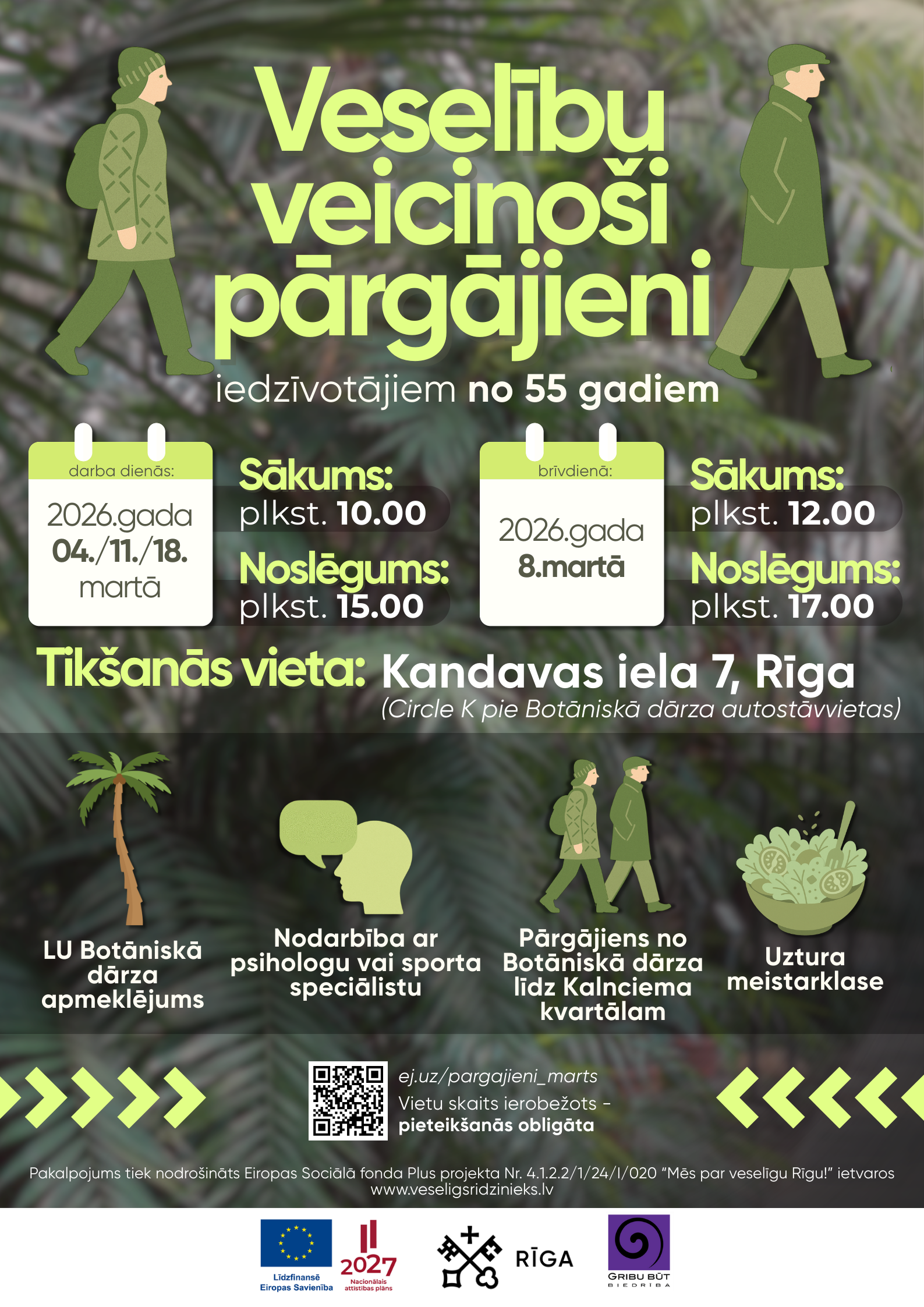 Veselību veicinoši pārgājieni

iedzīvotājiem no 55 gadiem

darba dienās:

2026.gada
04./11./18.
martā

Sākums:
plkst. 10.00

Noslēgums:
plkst. 15.00

brīvdienā:

2026.gada
8.martā

Sākums:
plkst. 12.00

Noslēgums:
plkst. 17.00

Tikšanās vieta: Kandavas iela 7, Rīga
(Circle K pie Botāniskā dārza autostāvvietas)

LU Botāniskā dārza apmeklējums

Nodarbība ar psihologu vai sporta speciālistu

Pārgājiens no Botāniskā dārza līdz Kalnciema kvartālam

Uztura meistarklase

ej.uz/pargajieni_marts
Vietu skaits ierobežots - pieteikšanās obligāta

Pakalpojums tiek nodrošināts Eiropas Sociālā fonda Plus projekta Nr. 4.1.2.2/1/24/I/020 "Mēs par veselīgu Rīgu!" ietvaros
www.veseligsridzinieks.lv

Līdzfinansē Eiropas Savienība

2027
Nacionālais attīstības plāns

RĪGA

GRIBU BŪT
BIEDRĪBA